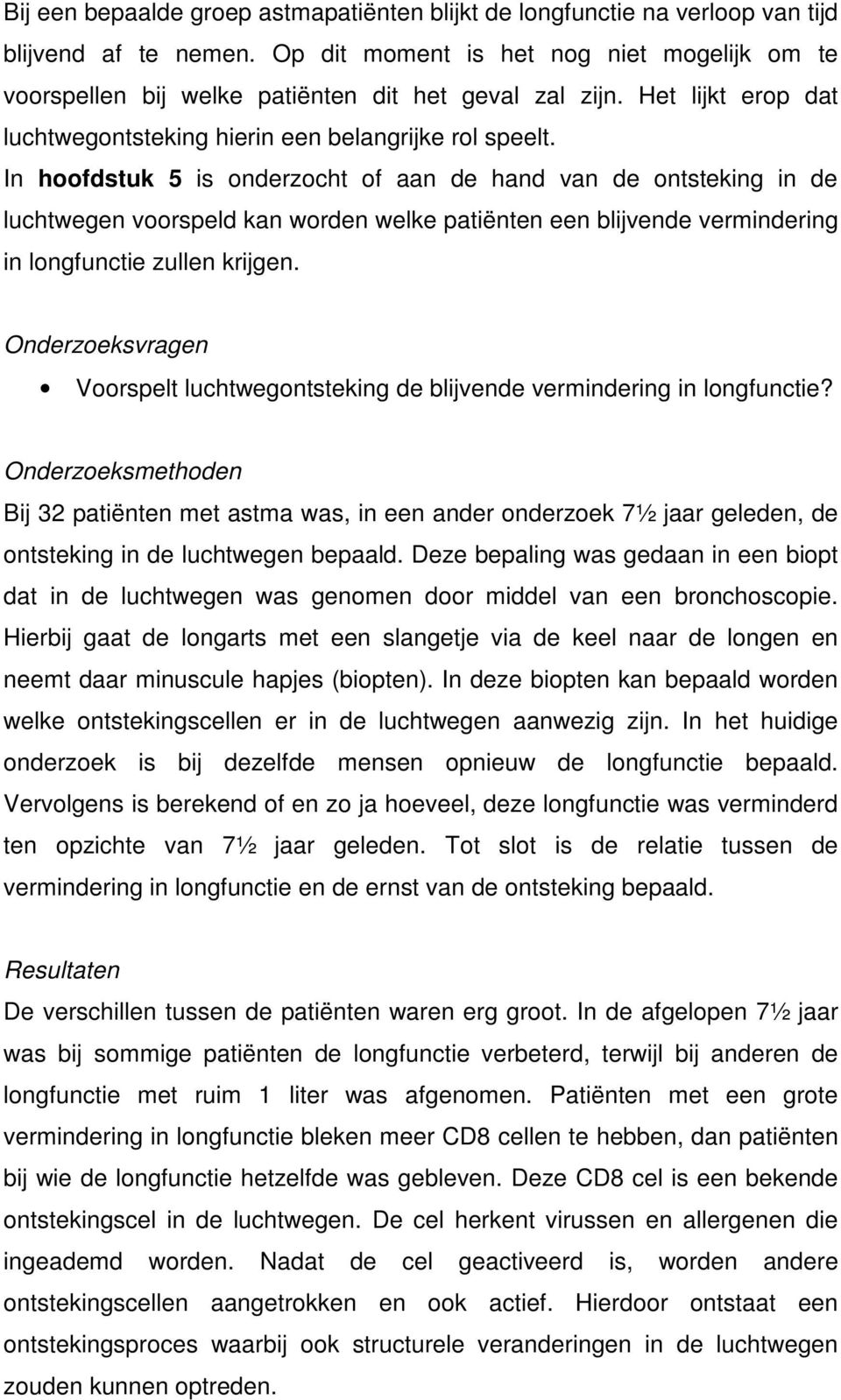 Bij een bepaalde groep astmapatiënten blijkt de longfunctie na verloop van tijd blijvend af te nemen. Op dit moment is het nog niet mogelijk om te voorspellen bij welke patiënten dit het geval zal zijn. Het lijkt erop dat luchtwegontsteking hierin een belangrijke rol speelt.
In hoofdstuk 5 is onderzocht of aan de hand van de ontsteking in de luchtwegen voorspeld kan worden welke patiënten een blijvende vermindering in longfunctie zullen krijgen.

Onderzoeksvragen
• Voorspelt luchtwegontsteking de blijvende vermindering in longfunctie?

Onderzoeksmethoden
Bij 32 patiënten met astma was, in een ander onderzoek 7½ jaar geleden, de ontsteking in de luchtwegen bepaald. Deze bepaling was gedaan in een biopt dat in de luchtwegen was genomen door middel van een bronchoscopie. Hierbij gaat de longarts met een slangetje via de keel naar de longen en neemt daar minuscule hapjes (biopten). In deze biopten kan bepaald worden welke ontstekingscellen er in de luchtwegen aanwezig zijn. In het huidige onderzoek is bij dezelfde mensen opnieuw de longfunctie bepaald. Vervolgens is berekend of en zo ja hoeveel, deze longfunctie was verminderd ten opzichte van 7½ jaar geleden. Tot slot is de relatie tussen de vermindering in longfunctie en de ernst van de ontsteking bepaald.

Resultaten
De verschillen tussen de patiënten waren erg groot. In de afgelopen 7½ jaar was bij sommige patiënten de longfunctie verbeterd, terwijl bij anderen de longfunctie met ruim 1 liter was afgenomen. Patiënten met een grote vermindering in longfunctie bleken meer CD8 cellen te hebben, dan patiënten bij wie de longfunctie hetzelfde was gebleven. Deze CD8 cel is een bekende ontstekingscel in de luchtwegen. De cel herkent virussen en allergenen die ingeademd worden. Nadat de cel geactiveerd is, worden andere ontstekingscellen aangetrokken en ook actief. Hierdoor ontstaat een ontstekingsproces waarbij ook structurele veranderingen in de luchtwegen zouden kunnen optreden.